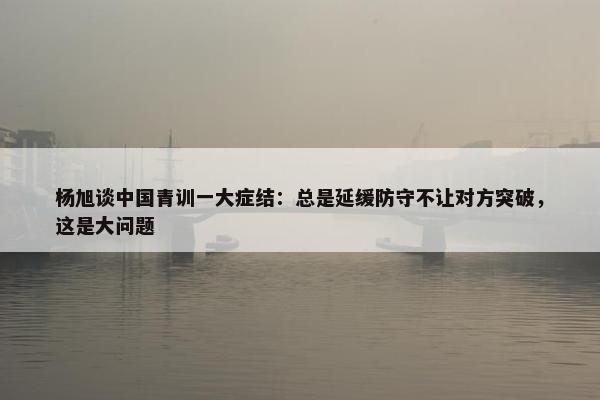 杨旭谈中国青训一大症结：总是延缓防守不让对方突破，这是大问题